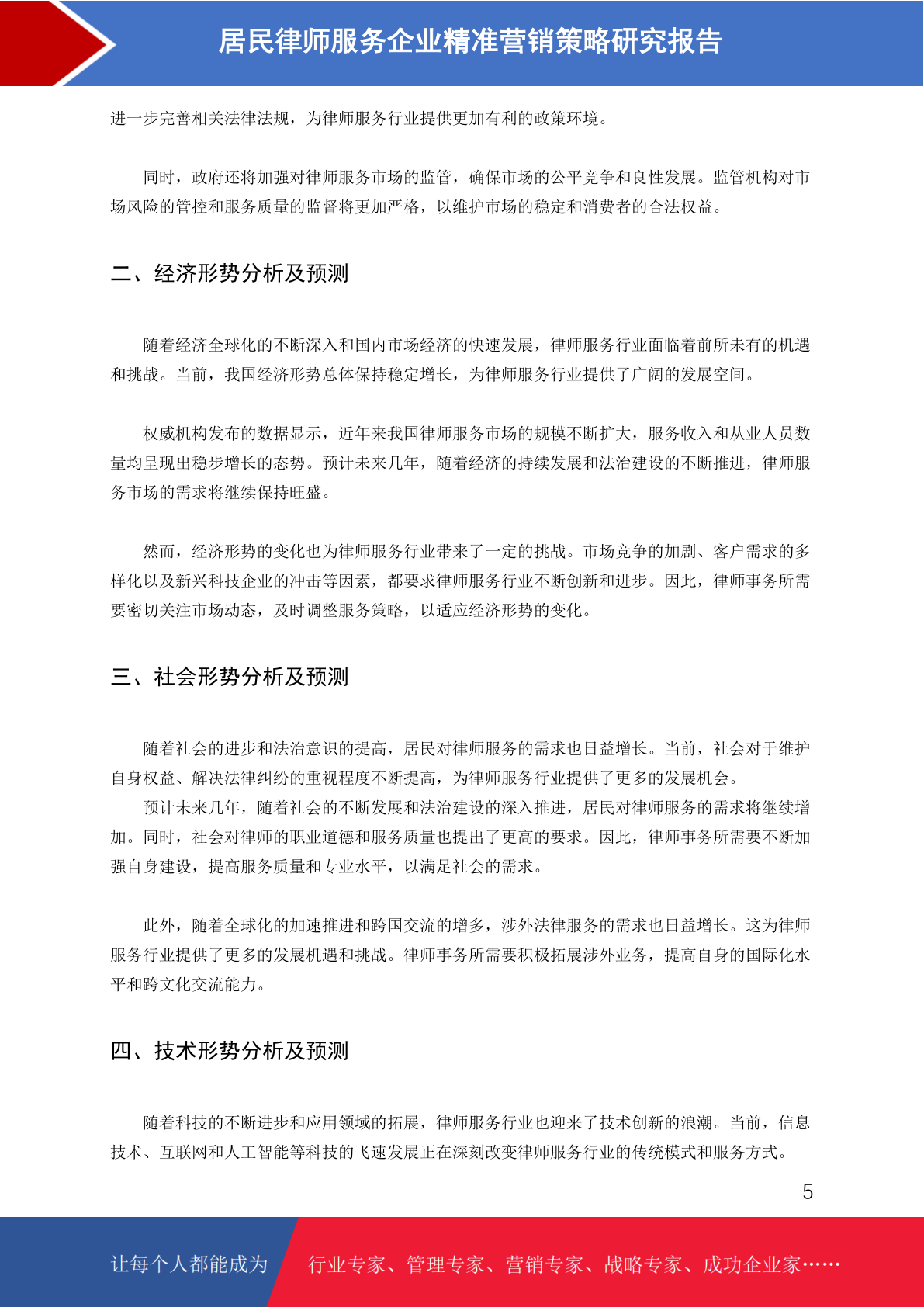 居民律师服务企业精准营销策略研究报告

进一步完善相关法律法规，为律师服务行业提供更加有利的政策环境。

同时，政府还将加强对律师服务市场的监管，确保市场的公平竞争和良性发展。监管机构对市场风险的管控和服务质量的监督将更加严格，以维护市场的稳定和消费者的合法权益。

二、经济形势分析及预测

随着经济全球化的不断深入和国内市场经济的快速发展，律师服务行业面临着前所未有的机遇和挑战。当前，我国经济形势总体保持稳定增长，为律师服务行业提供了广阔的发展空间。

权威机构发布的数据显示，近年来我国律师服务市场的规模不断扩大，服务收入和从业人员数量均呈现出稳步增长的态势。预计未来几年，随着经济的持续发展和法治建设的不断推进，律师服务市场的需求将继续保持旺盛。

然而，经济形势的变化也为律师服务行业带来了一定的挑战。市场竞争的加剧、客户需求的多样化以及新兴科技企业的冲击等因素，都要求律师服务行业不断创新和进步。因此，律师事务所需要密切关注市场动态，及时调整服务策略，以适应经济形势的变化。

三、社会形势分析及预测

随着社会的进步和法治意识的提高，居民对律师服务的需求也日益增长。当前，社会对于维护自身权益、解决法律纠纷的重视程度不断提高，为律师服务行业提供了更多的发展机会。
预计未来几年，随着社会的不断发展和法治建设的深入推进，居民对律师服务的需求将继续增加。同时，社会对律师的职业道德和服务质量也提出了更高的要求。因此，律师事务所需要不断加强自身建设，提高服务质量和专业水平，以满足社会的需求。

此外，随着全球化的加速推进和跨国交流的增多，涉外法律服务的需求也日益增长。这为律师服务行业提供了更多的发展机遇和挑战。律师事务所需要积极拓展涉外业务，提高自身的国际化水平和跨文化交流能力。

四、技术形势分析及预测

随着科技的不断进步和应用领域的拓展，律师服务行业也迎来了技术创新的浪潮。当前，信息技术、互联网和人工智能等科技的飞速发展正在深刻改变律师服务行业的传统模式和服务方式。

5

让每个人都能成为 行业专家、管理专家、营销专家、战略专家、成功企业家……